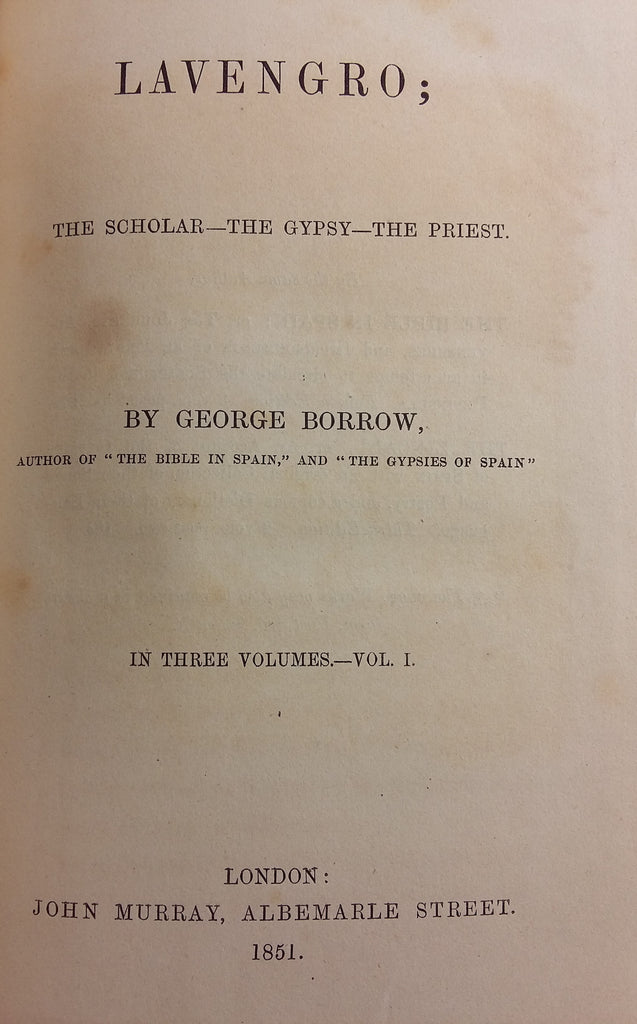 LAVENGRO;

THE SCHOLAR—THE GYPSY—THE PRIEST.

BY GEORGE BORROW,

AUTHOR OF "THE BIBLE IN SPAIN," AND "THE GYPSIES OF SPAIN"

IN THREE VOLUMES.—VOL. I.

LONDON:
JOHN MURRAY, ALBEMARLE STREET.
1851.